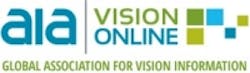 aia VISION ONLINE
GLOBAL ASSOCIATION FOR VISION INFORMATION